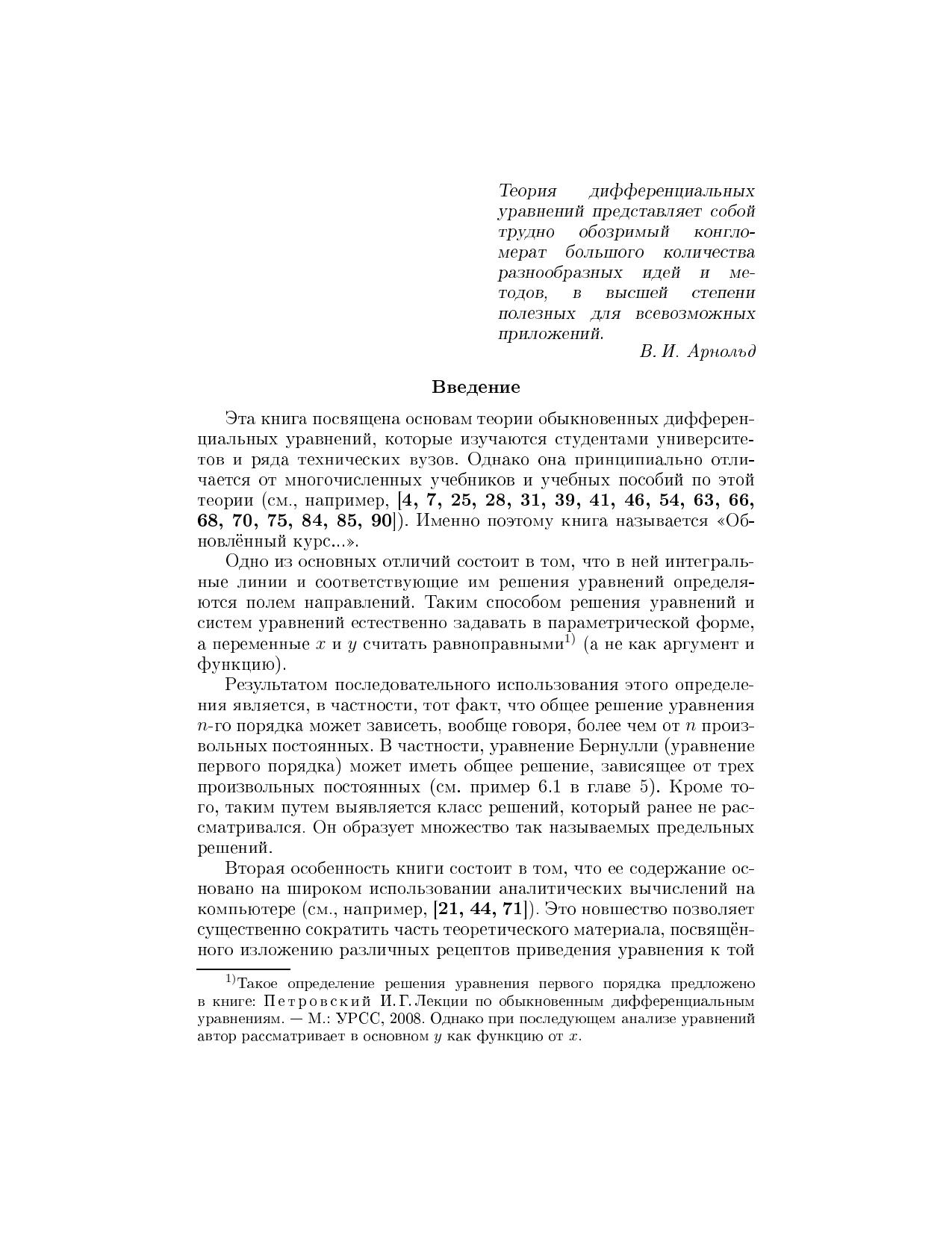 Теория дифференциальных уравнений представляет собой трудно обозримый конгломерат большого количества разнообразных идей и методов, в высшей степени полезных для всевозможных приложений.

В. И. Арнольд

Введение

Эта книга посвящена основам теории обыкновенных дифференциальных уравнений, которые изучаются студентами университетов и ряда технических вузов. Однако она принципиально отличается от многочисленных учебников и учебных пособий по этой теории (см., например, [4, 7, 25, 28, 31, 39, 41, 46, 54, 63, 66, 68, 70, 75, 84, 85, 90]). Именно поэтому книга называется «Обновлённый курс...».

Одно из основных отличий состоит в том, что в ней интегральные линии и соответствующие им решения уравнений определяются полем направлений. Таким способом решения уравнений и систем уравнений естественно задавать в параметрической форме, а переменные $x$ и $y$ считать равноправными$^{1)}$ (а не как аргумент и функцию).

Результатом последовательного использования этого определения является, в частности, тот факт, что общее решение уравнения $n$-го порядка может зависеть, вообще говоря, более чем от $n$ произвольных постоянных. В частности, уравнение Бернулли (уравнение первого порядка) может иметь общее решение, зависящее от трех произвольных постоянных (см. пример 6.1 в главе 5). Кроме того, таким путем выявляется класс решений, который ранее не рассматривался. Он образует множество так называемых предельных решений.

Вторая особенность книги состоит в том, что ее содержание основано на широком использовании аналитических вычислений на компьютере (см., например, [21, 44, 71]). Это новшество позволяет существенно сократить часть теоретического материала, посвящённого изложению различных рецептов приведения уравнения к той

$^{1)}$Такое определение решения уравнения первого порядка предложено в книге: Петровский И. Г. Лекции по обыкновенным дифференциальным уравнениям. — М.: УРСС, 2008. Однако при последующем анализе уравнений автор рассматривает в основном $y$ как функцию от $x$.